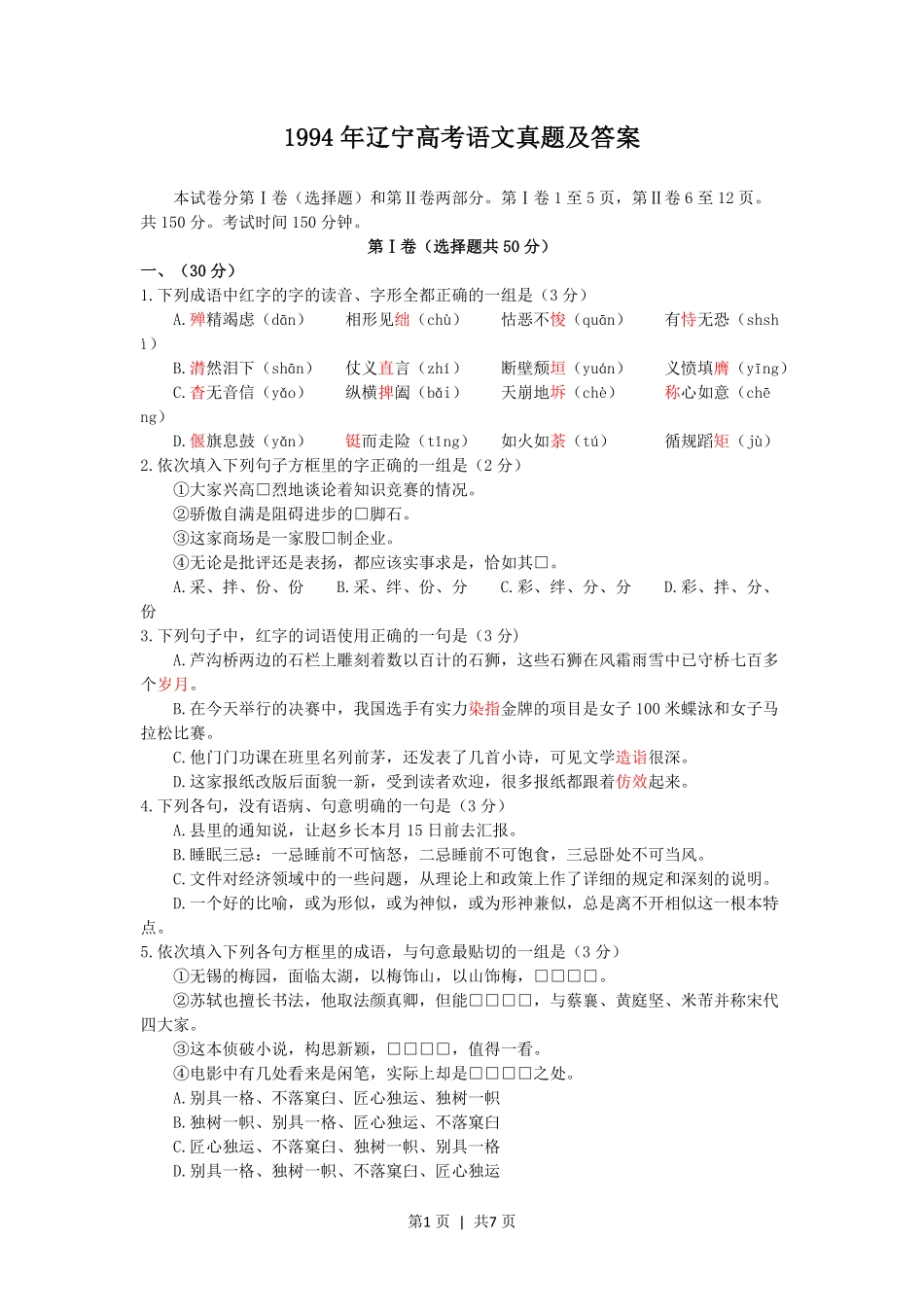 1994年辽宁高考语文真题及答案

本试卷分第Ⅰ卷（选择题）和第Ⅱ卷两部分。第Ⅰ卷1至5页，第Ⅱ卷6至12页。共150分。考试时间150分钟。

第Ⅰ卷（选择题共50分）

一、（30分）

1.下列成语中红字的字的读音、字形全都正确的一组是（3分）

A.殚精竭虑（dān）　相形见绌（chù）　怙恶不悛（quān）　有恃无恐（shshì）

B.潸然泪下（shān）　仗义直言（zhí）　断壁颓垣（yuán）　义愤填膺（yīng）

C.杳无音信（yǎo）　纵横捭阖（bǎi）　天崩地坼（chè）　称心如意（chēng）

D.偃旗息鼓（yǎn）　铤而走险（tǐng）　如火如荼（tú）　循规蹈矩（jù）

2.依次填入下列句子方框里的字正确的一组是（2分）

①大家兴高□烈地谈论着知识竞赛的情况。

②骄傲自满是阻碍进步的□脚石。

③这家商场是一家股□制企业。

④无论是批评还是表扬，都应该实事求是，恰如其□。

A.采、拌、份、份　B.采、绊、份、分　C.彩、绊、分、分　D.彩、拌、分、份

3.下列句子中，红字的词语使用正确的一句是（3分）

A.芦沟桥两边的石栏上雕刻着数以百计的石狮，这些石狮在风霜雨雪中已守桥七百多个岁月。

B.在今天举行的决赛中，我国选手有实力染指金牌的项目是女子100米蝶泳和女子马拉松比赛。

C.他门门功课在班里名列前茅，还发表了几首小诗，可见文学造诣很深。

D.这家报纸改版后面貌一新，受到读者欢迎，很多报纸都跟着仿效起来。

4.下列各句，没有语病、句意明确的一句是（3分）

A.县里的通知说，让赵乡长本月15日前去汇报。

B.睡眠三忌：一忌睡前不可恼怒，二忌睡前不可饱食，三忌卧处不可当风。

C.文件对经济领域中的一些问题，从理论上和政策上作了详细的规定和深刻的说明。

D.一个好的比喻，或为形似，或为神似，或为形神兼似，总是离不开相似这一根本特点。

5.依次填入下列各句方框里的成语，与句意最贴切的一组是（3分）

①无锡的梅园，面临太湖，以梅饰山，以山饰梅，□□□□。

②苏轼也擅长书法，他取法颜真卿，但能□□□□，与蔡襄、黄庭坚、米芾并称宋代四大家。

③这本侦破小说，构思新颖，□□□□，值得一看。

④电影中有几处看来是闲笔，实际上却是□□□□之处。

A.别具一格、不落窠臼、匠心独运、独树一帜

B.独树一帜、别具一格、匠心独运、不落窠臼

C.匠心独运、不落窠臼、独树一帜、别具一格

D.别具一格、独树一帜、不落窠臼、匠心独运

第1页 | 共7页